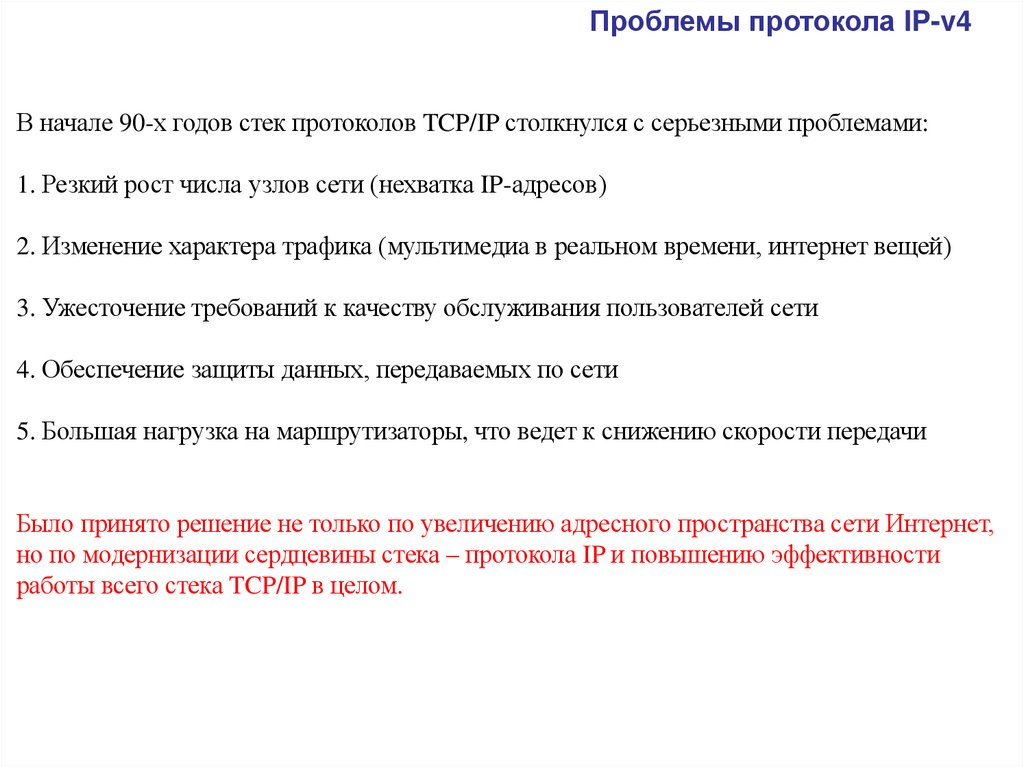 Проблемы протокола IP-v4

В начале 90-х годов стек протоколов TCP/IP столкнулся с серьезными проблемами:

1. Резкий рост числа узлов сети (нехватка IP-адресов)

2. Изменение характера трафика (мультимедиа в реальном времени, интернет вещей)

3. Ужесточение требований к качеству обслуживания пользователей сети

4. Обеспечение защиты данных, передаваемых по сети

5. Большая нагрузка на маршрутизаторы, что ведет к снижению скорости передачи

Было принято решение не только по увеличению адресного пространства сети Интернет, но по модернизации сердцевины стека – протокола IP и повышению эффективности работы всего стека TCP/IP в целом.